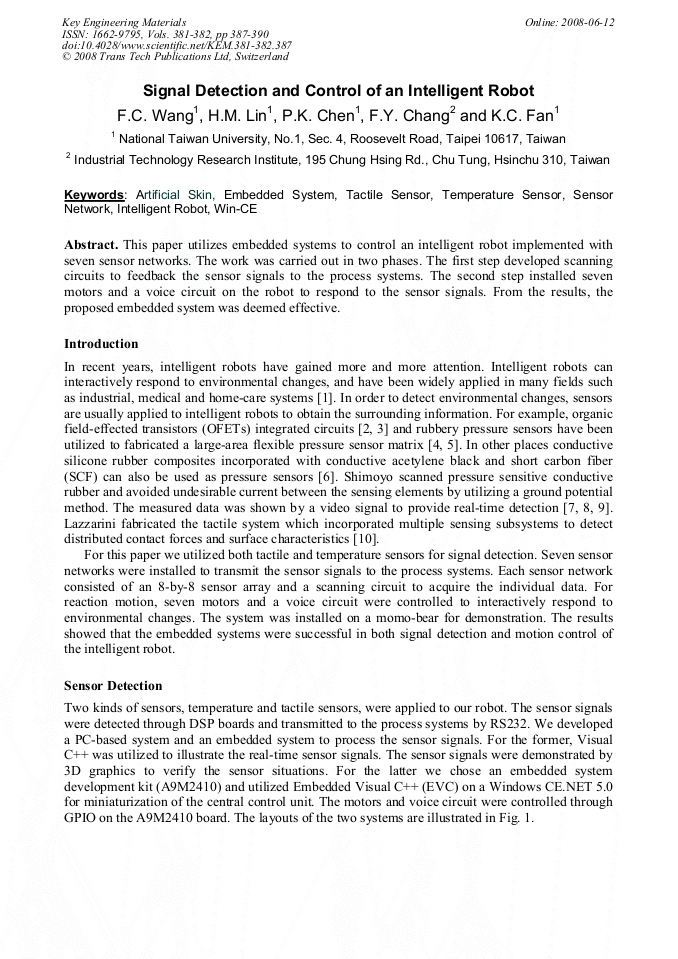 Key Engineering Materials
ISSN: 1662-9795, Vols. 381-382, pp 387-390
doi:10.4028/www.scientific.net/KEM.381-382.387
© 2008 Trans Tech Publications Ltd, Switzerland

Online: 2008-06-12

Signal Detection and Control of an Intelligent Robot

F.C. Wang$^1$, H.M. Lin$^1$, P.K. Chen$^1$, F.Y. Chang$^2$ and K.C. Fan$^1$

$^1$ National Taiwan University, No.1, Sec. 4, Roosevelt Road, Taipei 10617, Taiwan

$^2$ Industrial Technology Research Institute, 195 Chung Hsing Rd., Chu Tung, Hsinchu 310, Taiwan

Keywords: Artificial Skin, Embedded System, Tactile Sensor, Temperature Sensor, Sensor Network, Intelligent Robot, Win-CE

Abstract. This paper utilizes embedded systems to control an intelligent robot implemented with seven sensor networks. The work was carried out in two phases. The first step developed scanning circuits to feedback the sensor signals to the process systems. The second step installed seven motors and a voice circuit on the robot to respond to the sensor signals. From the results, the proposed embedded system was deemed effective.

Introduction

In recent years, intelligent robots have gained more and more attention. Intelligent robots can interactively respond to environmental changes, and have been widely applied in many fields such as industrial, medical and home-care systems [1]. In order to detect environmental changes, sensors are usually applied to intelligent robots to obtain the surrounding information. For example, organic field-effected transistors (OFETs) integrated circuits [2, 3] and rubbery pressure sensors have been utilized to fabricated a large-area flexible pressure sensor matrix [4, 5]. In other places conductive silicone rubber composites incorporated with conductive acetylene black and short carbon fiber (SCF) can also be used as pressure sensors [6]. Shimoyo scanned pressure sensitive conductive rubber and avoided undesirable current between the sensing elements by utilizing a ground potential method. The measured data was shown by a video signal to provide real-time detection [7, 8, 9]. Lazzarini fabricated the tactile system which incorporated multiple sensing subsystems to detect distributed contact forces and surface characteristics [10].

For this paper we utilized both tactile and temperature sensors for signal detection. Seven sensor networks were installed to transmit the sensor signals to the process systems. Each sensor network consisted of an 8-by-8 sensor array and a scanning circuit to acquire the individual data. For reaction motion, seven motors and a voice circuit were controlled to interactively respond to environmental changes. The system was installed on a momo-bear for demonstration. The results showed that the embedded systems were successful in both signal detection and motion control of the intelligent robot.

Sensor Detection

Two kinds of sensors, temperature and tactile sensors, were applied to our robot. The sensor signals were detected through DSP boards and transmitted to the process systems by RS232. We developed a PC-based system and an embedded system to process the sensor signals. For the former, Visual C++ was utilized to illustrate the real-time sensor signals. The sensor signals were demonstrated by 3D graphics to verify the sensor situations. For the latter we chose an embedded system development kit (A9M2410) and utilized Embedded Visual C++ (EVC) on a Windows CE.NET 5.0 for miniaturization of the central control unit. The motors and voice circuit were controlled through GPIO on the A9M2410 board. The layouts of the two systems are illustrated in Fig. 1.